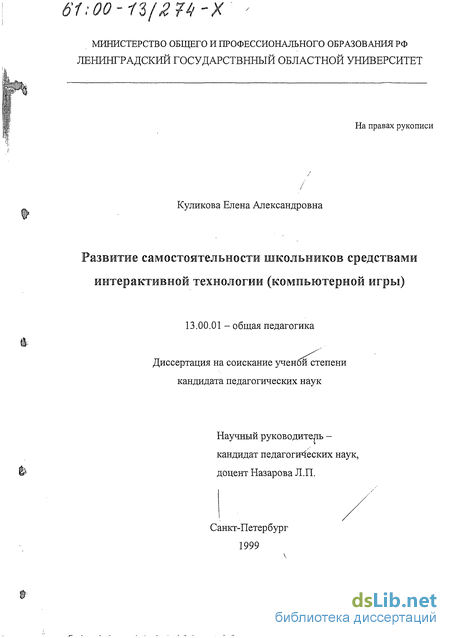 61:00-13/274-X

МИНИСТЕРСТВО ОБЩЕГО И ПРОФЕССИОНАЛЬНОГО ОБРАЗОВАНИЯ РФ
ЛЕНИНГРАДСКИЙ ГОСУДАРСТВННЫЙ ОБЛАСТНОЙ УНИВЕРСИТЕТ

На правах рукописи

Куликова Елена Александровна

Развитие самостоятельности школьников средствами интерактивной технологии (компьютерной игры)

13.00.01 – общая педагогика

Диссертация на соискание ученой степени кандидата педагогических наук

Научный руководитель – кандидат педагогических наук, доцент Назарова Л.П.

Санкт-Петербург
1999

dsLib.net
библиотека диссертаций